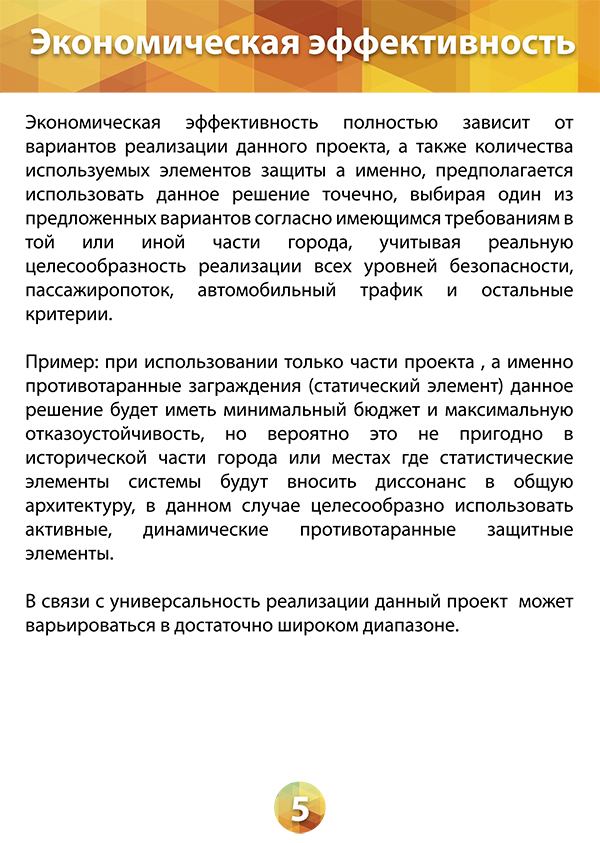 Экономическая эффективность

Экономическая эффективность полностью зависит от вариантов реализации данного проекта, а также количества используемых элементов защиты а именно, предполагается использовать данное решение точечно, выбирая один из предложенных вариантов согласно имеющимся требованиям в той или иной части города, учитывая реальную целесообразность реализации всех уровней безопасности, пассажиропоток, автомобильный трафик и остальные критерии.

Пример: при использовании только части проекта , а именно противотаранные заграждения (статический элемент) данное решение будет иметь минимальный бюджет и максимальную отказоустойчивость, но вероятно это не пригодно в исторической части города или местах где статистические элементы системы будут вносить диссонанс в общую архитектуру, в данном случае целесообразно использовать активные, динамические противотаранные защитные элементы.

В связи с универсальность реализации данный проект может варьироваться в достаточно широком диапазоне.

5